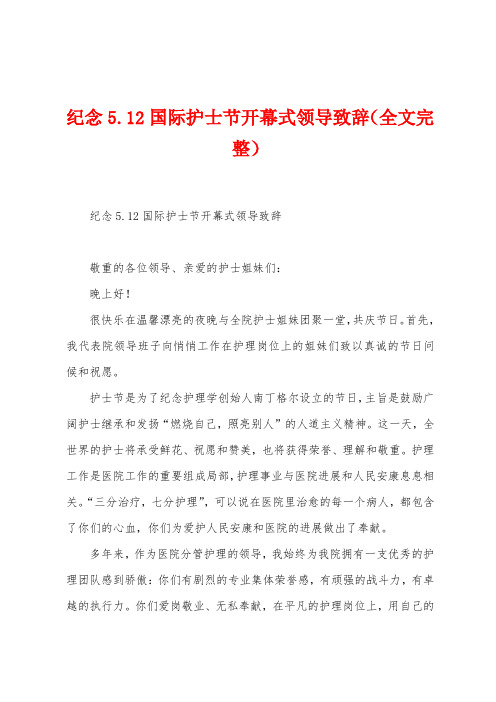 纪念 5.12 国际护士节开幕式领导致辞(全文完整)

纪念 5.12 国际护士节开幕式领导致辞

敬重的各位领导、亲爱的护士姐妹们:

晚上好!

很快乐在温馨漂亮的夜晚与全院护士姐妹团聚一堂,共庆节日。首先,我代表院领导班子向悄悄工作在护理岗位上的姐妹们致以真诚的节日问候和祝愿。

护士节是为了纪念护理学创始人南丁格尔设立的节日,主旨是鼓励广阔护士继承和发扬“燃烧自己,照亮别人”的人道主义精神。这一天,全世界的护士将承受鲜花、祝愿和赞美,也将获得荣誉、理解和敬重。护理工作是医院工作的重要组成局部,护理事业与医院进展和人民安康息息相关。“三分治疗,七分护理”,可以说在医院里治愈的每一个病人,都包含了你们的心血,你们为爱护人民安康和医院的进展做出了奉献。

多年来,作为医院分管护理的领导,我始终为我院拥有一支优秀的护理团队感到骄傲:你们有剧烈的专业集体荣誉感,有顽强的战斗力,有卓越的执行力。你们爱岗敬业、无私奉献,在平凡的护理岗位上,用自己的